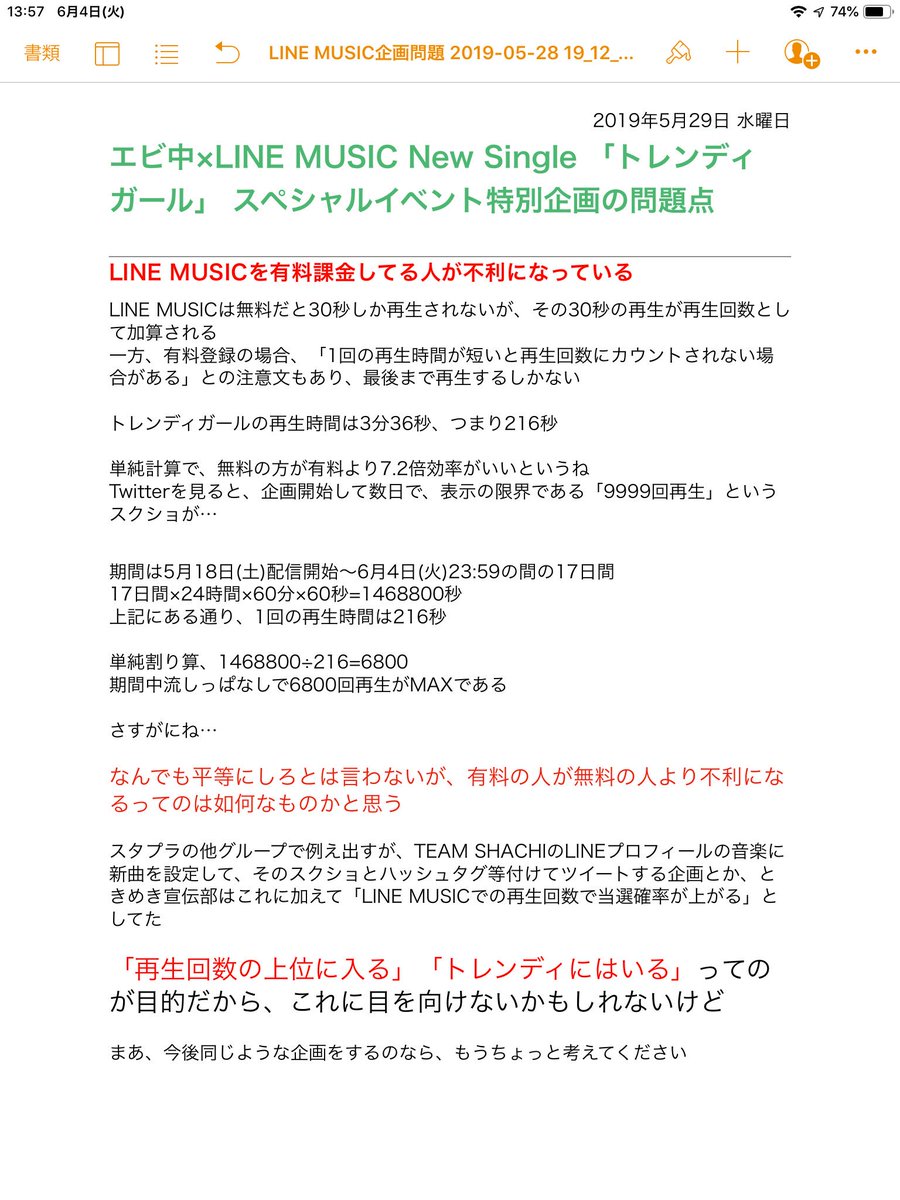 13:57 6月4日(火)
74%

書類

LINE MUSIC企画問題 2019-05-28 19_12_...

2019年5月29日 水曜日

エビ中×LINE MUSIC New Single 「トレンディガール」 スペシャルイベント特別企画の問題点

LINE MUSICを有料課金してる人が不利になっている

LINE MUSICは無料だと30秒しか再生されないが、その30秒の再生が再生回数として加算される
一方、有料登録の場合、「1回の再生時間が短いと再生回数にカウントされない場合がある」との注意文もあり、最後まで再生するしかない

トレンディガールの再生時間は3分36秒、つまり216秒

単純計算で、無料の方が有料より7.2倍効率がいいというね
Twitterを見ると、企画開始して数日で、表示の限界である「9999回再生」というスクショが…

期間は5月18日(土)配信開始〜6月4日(火)23:59の間の17日間
17日間×24時間×60分×60秒=1468800秒
上記にある通り、1回の再生時間は216秒

単純割り算、1468800÷216=6800
期間中流しっぱなしで6800回再生がMAXである

さすがにね…

なんでも平等にしろとは言わないが、有料の人が無料の人より不利になるってのは如何なものかと思う

スタプラの他グループで例え出すが、TEAM SHACHIのLINEプロフィールの音楽に新曲を設定して、そのスクショとハッシュタグ等付けてツイートする企画とか、ときめき宣伝部はこれに加えて「LINE MUSICでの再生回数で当選確率が上がる」としてた

「再生回数の上位に入る」「トレンディにはいる」ってのが目的だから、これに目を向けないかもしれないけど

まあ、今後同じような企画をするのなら、もうちょっと考えてください